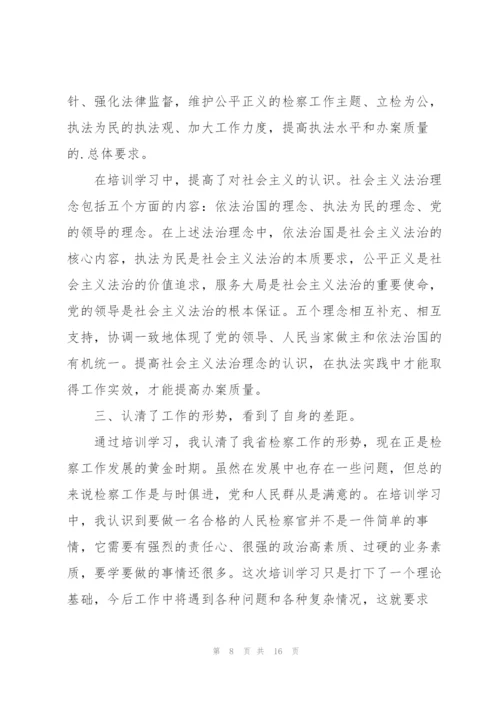 针、强化法律监督，维护公平正义的检察工作主题、立检为公，执法为民的执法观、加大工作力度，提高执法水平和办案质量的.总体要求。

在培训学习中，提高了对社会主义的认识。社会主义法治理念包括五个方面的内容：依法治国的理念、执法为民的理念、党的领导的理念。在上述法治理念中，依法治国是社会主义法治的核心内容，执法为民是社会主义法治的本质要求，公平正义是社会主义法治的价值追求，服务大局是社会主义法治的重要使命，党的领导是社会主义法治的根本保证。五个理念相互补充、相互支持，协调一致地体现了党的领导、人民当家做主和依法治国的有机统一。提高社会主义法治理念的认识，在执法实践中才能取得工作实效，才能提高办案质量。

三、认清了工作的形势，看到了自身的差距。

通过培训学习，我认清了我省检察工作的形势，现在正是检察工作发展的黄金时期。虽然在发展中也存在一些问题，但总的来说检察工作是与时俱进，党和人民群从是满意的。在培训学习中，我认识到要做一名合格的人民检察官并不是一件简单的事情，它需要有强烈的责任心、很强的政治高素质、过硬的业务素质，要学要做的事情还很多。这次培训学习只是打下了一个理论基础，今后工作中将遇到各种问题和各种复杂情况，这就要求

第 8 页 共 16 页